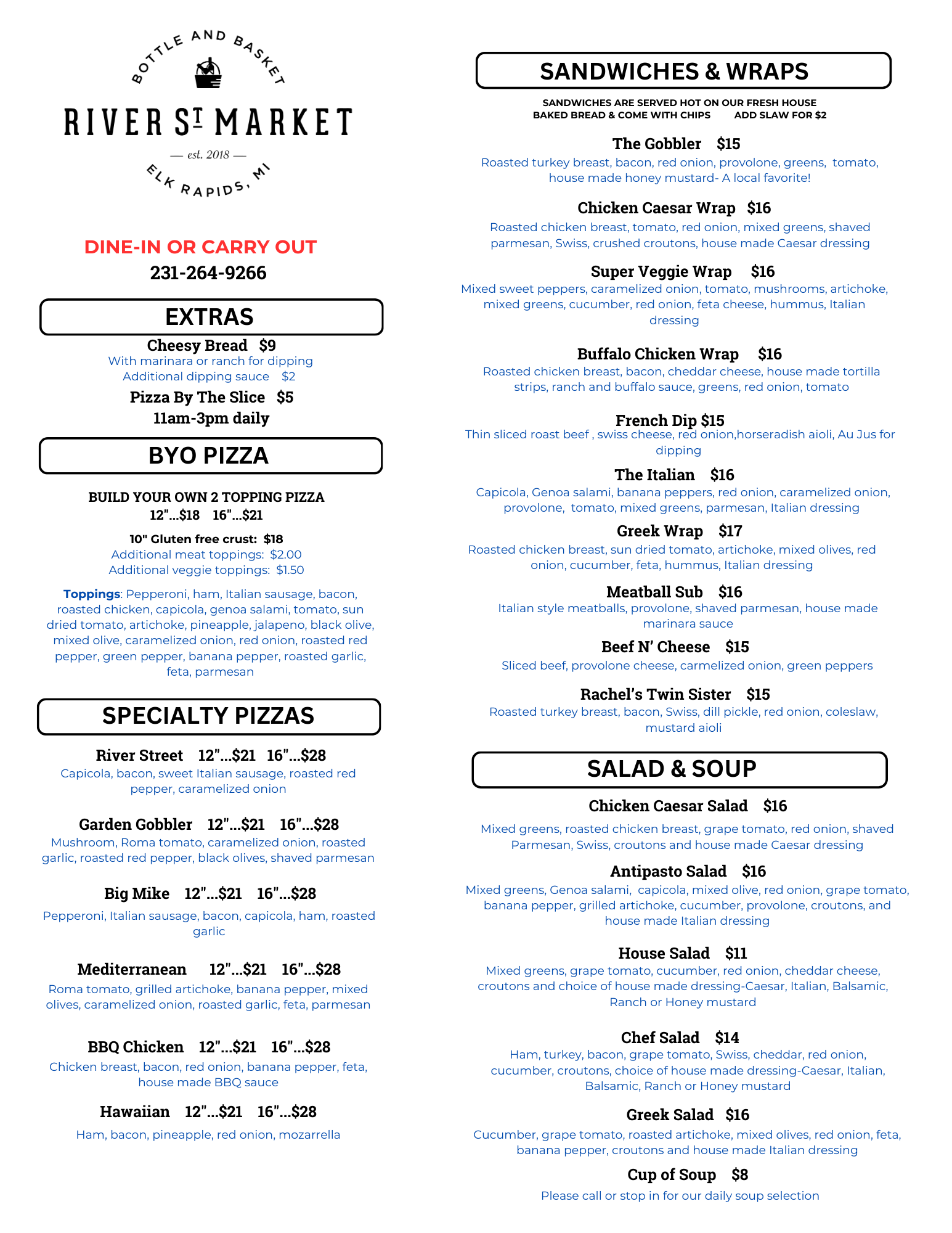 BOTTLE AND BASKET
RIVER ST MARKET
— est. 2018 —
ELK RAPIDS, MI

DINE-IN OR CARRY OUT
231-264-9266

EXTRAS

Cheesy Bread $9
With marinara or ranch for dipping
Additional dipping sauce $2

Pizza By The Slice $5
11am-3pm daily

BYO PIZZA

BUILD YOUR OWN 2 TOPPING PIZZA
12"...$18 16"...$21

10" Gluten free crust: $18
Additional meat toppings: $2.00
Additional veggie toppings: $1.50

Toppings: Pepperoni, ham, Italian sausage, bacon, roasted chicken, capicola, genoa salami, tomato, sun dried tomato, artichoke, pineapple, jalapeno, black olive, mixed olive, caramelized onion, red onion, roasted red pepper, green pepper, banana pepper, roasted garlic, feta, parmesan

SPECIALTY PIZZAS

River Street 12"...$21 16"...$28
Capicola, bacon, sweet Italian sausage, roasted red pepper, caramelized onion

Garden Gobbler 12"...$21 16"...$28
Mushroom, Roma tomato, caramelized onion, roasted garlic, roasted red pepper, black olives, shaved parmesan

Big Mike 12"...$21 16"...$28
Pepperoni, Italian sausage, bacon, capicola, ham, roasted garlic

Mediterranean 12"...$21 16"...$28
Roma tomato, grilled artichoke, banana pepper, mixed olives, caramelized onion, roasted garlic, feta, parmesan

BBQ Chicken 12"...$21 16"...$28
Chicken breast, bacon, red onion, banana pepper, feta, house made BBQ sauce

Hawaiian 12"...$21 16"...$28
Ham, bacon, pineapple, red onion, mozarrella

SANDWICHES & WRAPS

SANDWICHES ARE SERVED HOT ON OUR FRESH HOUSE BAKED BREAD & COME WITH CHIPS ADD SLAW FOR $2

The Gobbler $15
Roasted turkey breast, bacon, red onion, provolone, greens, tomato, house made honey mustard- A local favorite!

Chicken Caesar Wrap $16
Roasted chicken breast, tomato, red onion, mixed greens, shaved parmesan, Swiss, crushed croutons, house made Caesar dressing

Super Veggie Wrap $16
Mixed sweet peppers, caramelized onion, tomato, mushrooms, artichoke, mixed greens, cucumber, red onion, feta cheese, hummus, Italian dressing

Buffalo Chicken Wrap $16
Roasted chicken breast, bacon, cheddar cheese, house made tortilla strips, ranch and buffalo sauce, greens, red onion, tomato

French Dip $15
Thin sliced roast beef , swiss cheese, red onion,horseradish aioli, Au Jus for dipping

The Italian $16
Capicola, Genoa salami, banana peppers, red onion, caramelized onion, provolone, tomato, mixed greens, parmesan, Italian dressing

Greek Wrap $17
Roasted chicken breast, sun dried tomato, artichoke, mixed olives, red onion, cucumber, feta, hummus, Italian dressing

Meatball Sub $16
Italian style meatballs, provolone, shaved parmesan, house made marinara sauce

Beef N' Cheese $15
Sliced beef, provolone cheese, carmelized onion, green peppers

Rachel's Twin Sister $15
Roasted turkey breast, bacon, Swiss, dill pickle, red onion, coleslaw, mustard aioli

SALAD & SOUP

Chicken Caesar Salad $16
Mixed greens, roasted chicken breast, grape tomato, red onion, shaved Parmesan, Swiss, croutons and house made Caesar dressing

Antipasto Salad $16
Mixed greens, Genoa salami, capicola, mixed olive, red onion, grape tomato, banana pepper, grilled artichoke, cucumber, provolone, croutons, and house made Italian dressing

House Salad $11
Mixed greens, grape tomato, cucumber, red onion, cheddar cheese, croutons and choice of house made dressing-Caesar, Italian, Balsamic, Ranch or Honey mustard

Chef Salad $14
Ham, turkey, bacon, grape tomato, Swiss, cheddar, red onion, cucumber, croutons, choice of house made dressing-Caesar, Italian, Balsamic, Ranch or Honey mustard

Greek Salad $16
Cucumber, grape tomato, roasted artichoke, mixed olives, red onion, feta, banana pepper, croutons and house made Italian dressing

Cup of Soup $8
Please call or stop in for our daily soup selection